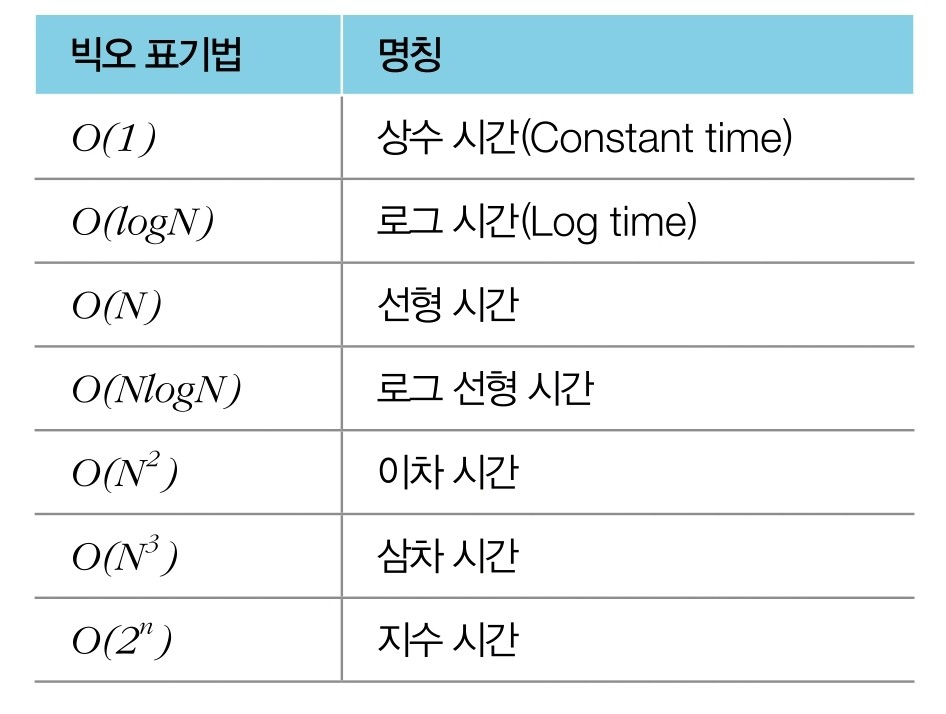 | 빅오 표기법 | 명칭 |
|---|---|
| $O(1)$ | 상수 시간(Constant time) |
| $O(logN)$ | 로그 시간(Log time) |
| $O(N)$ | 선형 시간 |
| $O(NlogN)$ | 로그 선형 시간 |
| $O(N^2)$ | 이차 시간 |
| $O(N^3)$ | 삼차 시간 |
| $O(2^n)$ | 지수 시간 |